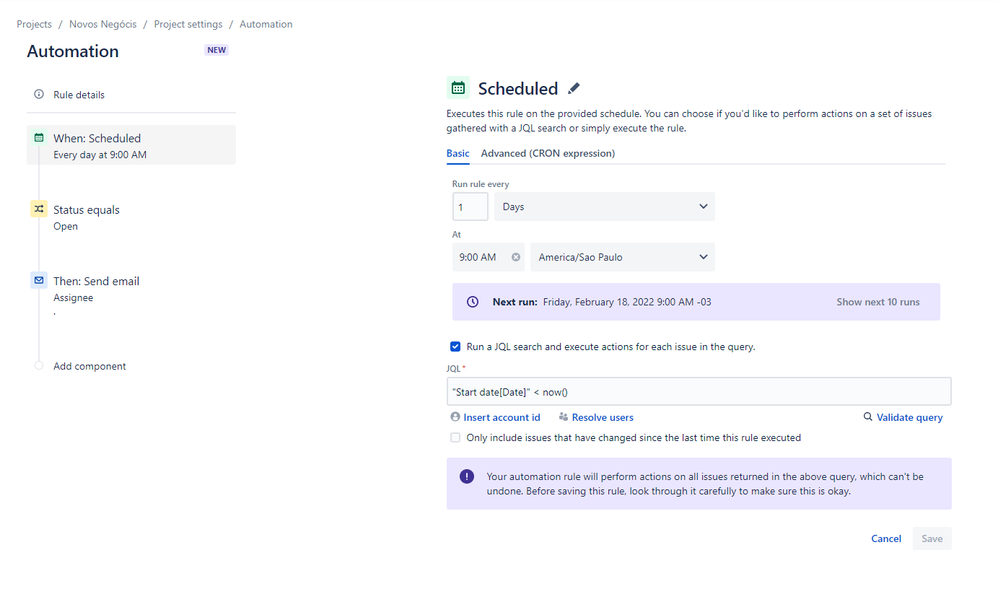 Projects / Novos Negócis / Project settings / Automation

Automation NEW

Rule details

When: Scheduled
Every day at 9:00 AM

Status equals
Open

Then: Send email
Assignee
,

Add component

Scheduled

Executes this rule on the provided schedule. You can choose if you'd like to perform actions on a set of issues gathered with a JQL search or simply execute the rule.

Basic Advanced (CRON expression)

Run rule every
1 Days

At
9:00 AM America/Sao Paulo

Next run: Friday, February 18, 2022 9:00 AM -03 Show next 10 runs

Run a JQL search and execute actions for each issue in the query.

JQL *
"Start date[Date]" < now()

Insert account id Resolve users Validate query

Only include issues that have changed since the last time this rule executed

Your automation rule will perform actions on all issues returned in the above query, which can't be undone. Before saving this rule, look through it carefully to make sure this is okay.

Cancel Save